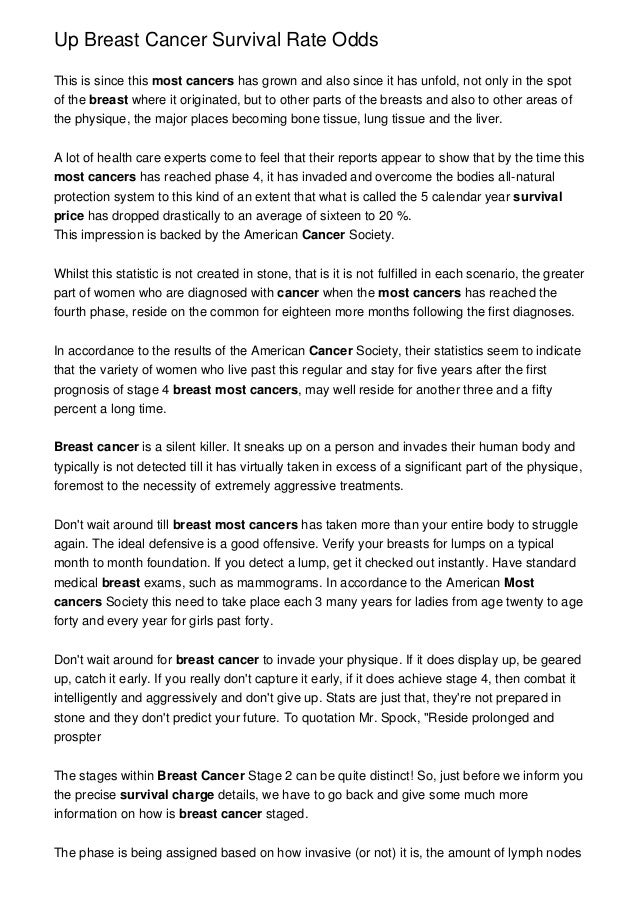 Up Breast Cancer Survival Rate Odds

This is since this most cancers has grown and also since it has unfold, not only in the spot of the breast where it originated, but to other parts of the breasts and also to other areas of the physique, the major places becoming bone tissue, lung tissue and the liver.

A lot of health care experts come to feel that their reports appear to show that by the time this most cancers has reached phase 4, it has invaded and overcome the bodies all-natural protection system to this kind of an extent that what is called the 5 calendar year survival price has dropped drastically to an average of sixteen to 20 %.
This impression is backed by the American Cancer Society.

Whilst this statistic is not created in stone, that is it is not fulfilled in each scenario, the greater part of women who are diagnosed with cancer when the most cancers has reached the fourth phase, reside on the common for eighteen more months following the first diagnoses.

In accordance to the results of the American Cancer Society, their statistics seem to indicate that the variety of women who live past this regular and stay for five years after the first prognosis of stage 4 breast most cancers, may well reside for another three and a fifty percent a long time.

Breast cancer is a silent killer. It sneaks up on a person and invades their human body and typically is not detected till it has virtually taken in excess of a significant part of the physique, foremost to the necessity of extremely aggressive treatments.

Don't wait around till breast most cancers has taken more than your entire body to struggle again. The ideal defensive is a good offensive. Verify your breasts for lumps on a typical month to month foundation. If you detect a lump, get it checked out instantly. Have standard medical breast exams, such as mammograms. In accordance to the American Most cancers Society this need to take place each 3 many years for ladies from age twenty to age forty and every year for girls past forty.

Don't wait around for breast cancer to invade your physique. If it does display up, be geared up, catch it early. If you really don't capture it early, if it does achieve stage 4, then combat it intelligently and aggressively and don't give up. Stats are just that, they're not prepared in stone and they don't predict your future. To quotation Mr. Spock, "Reside prolonged and prospter

The stages within Breast Cancer Stage 2 can be quite distinct! So, just before we inform you the precise survival charge details, we have to go back and give some much more information on how is breast cancer staged.

The phase is being assigned based on how invasive (or not) it is, the amount of lymph nodes